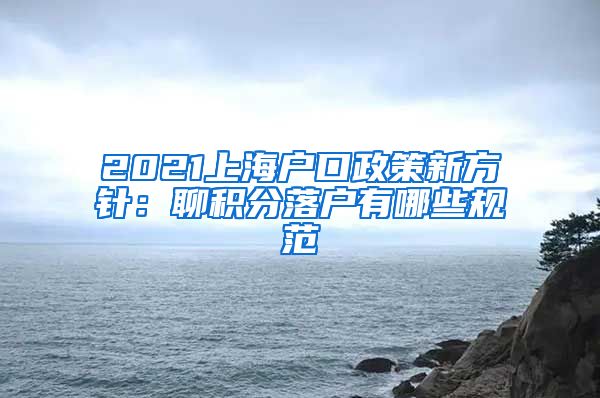 2021上海户口政策新方针：聊积分落户有哪些规范